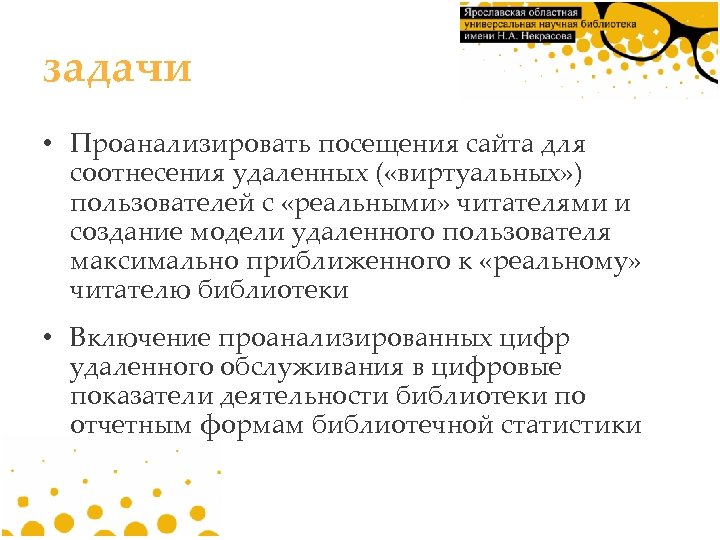 Ярославская областная
универсальная научная библиотека
имени Н.А. Некрасова

задачи

• Проанализировать посещения сайта для соотнесения удаленных («виртуальных») пользователей с «реальными» читателями и создание модели удаленного пользователя максимально приближенного к «реальному» читателю библиотеки

• Включение проанализированных цифр удаленного обслуживания в цифровые показатели деятельности библиотеки по отчетным формам библиотечной статистики